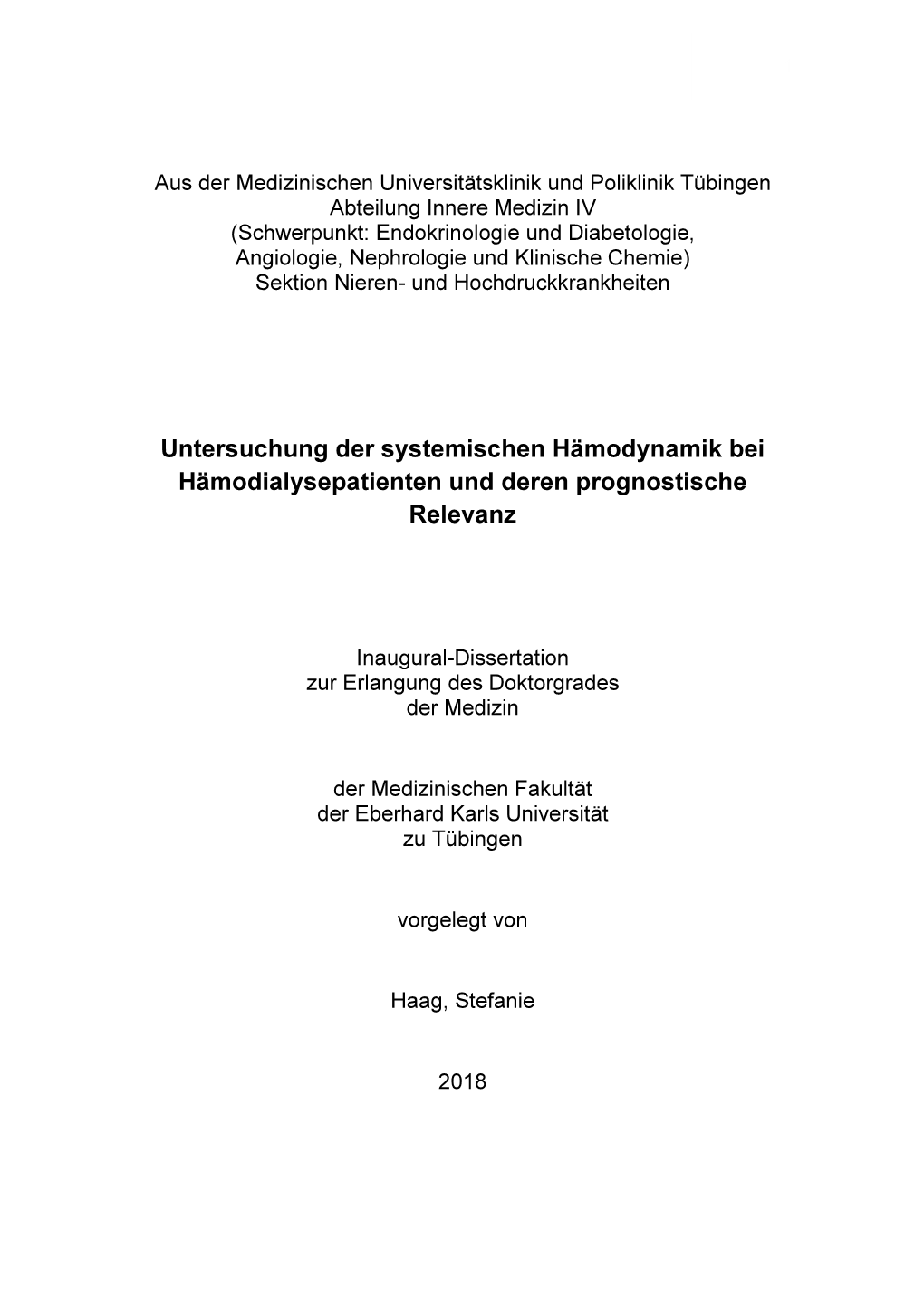 Aus der Medizinischen Universitätsklinik und Poliklinik Tübingen
Abteilung Innere Medizin IV
(Schwerpunkt: Endokrinologie und Diabetologie,
Angiologie, Nephrologie und Klinische Chemie)
Sektion Nieren- und Hochdruckkrankheiten

Untersuchung der systemischen Hämodynamik bei Hämodialysepatienten und deren prognostische Relevanz

Inaugural-Dissertation
zur Erlangung des Doktorgrades
der Medizin

der Medizinischen Fakultät
der Eberhard Karls Universität
zu Tübingen

vorgelegt von

Haag, Stefanie

2018